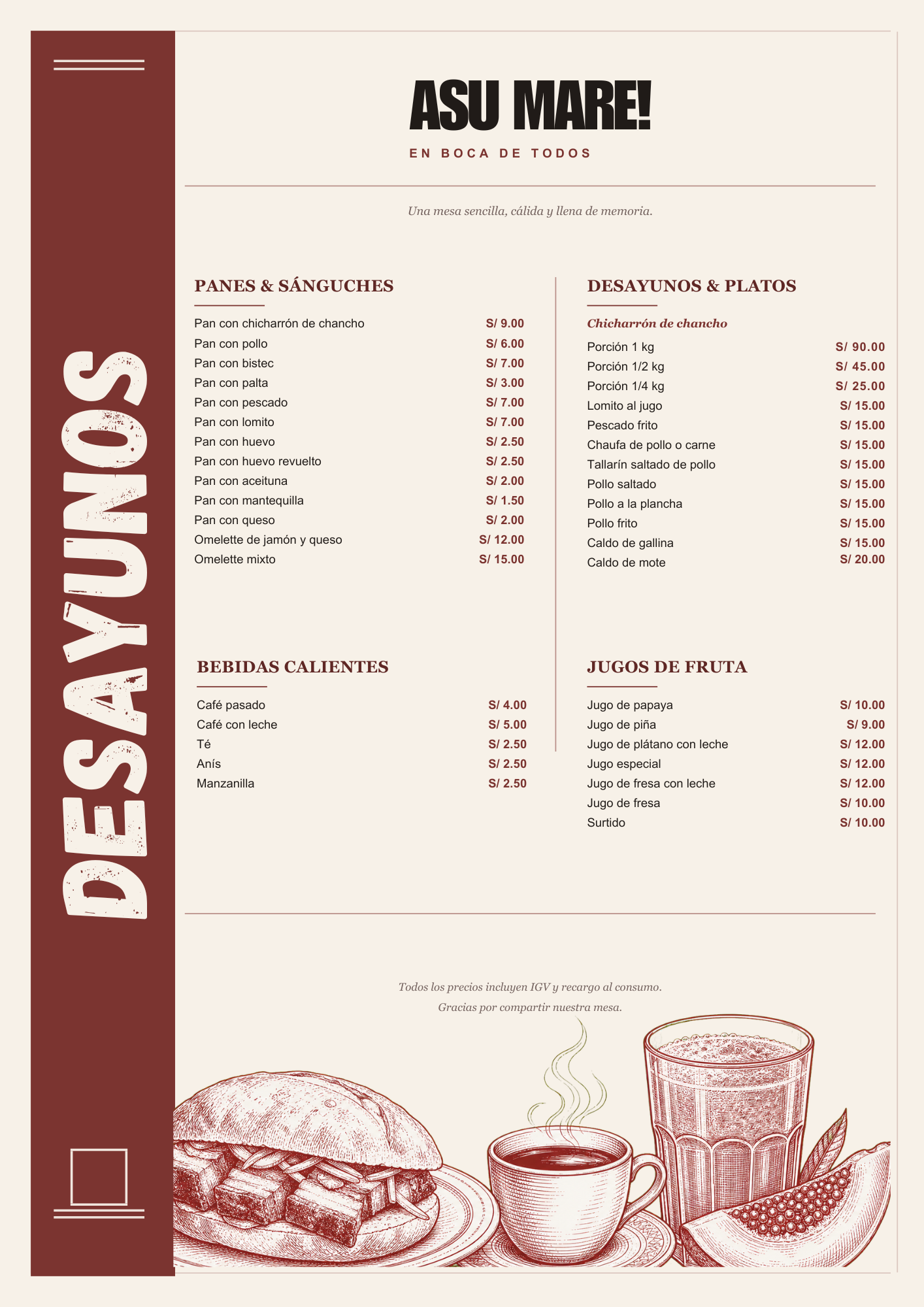 DESAYUNOS

ASU MARE!

EN BOCA DE TODOS

Una mesa sencilla, cálida y llena de memoria.

PANES & SÁNGUCHES

| | |
|---|---|
| Pan con chicharrón de chancho | S/ 9.00 |
| Pan con pollo | S/ 6.00 |
| Pan con bistec | S/ 7.00 |
| Pan con palta | S/ 3.00 |
| Pan con pescado | S/ 7.00 |
| Pan con lomito | S/ 7.00 |
| Pan con huevo | S/ 2.50 |
| Pan con huevo revuelto | S/ 2.50 |
| Pan con aceituna | S/ 2.00 |
| Pan con mantequilla | S/ 1.50 |
| Pan con queso | S/ 2.00 |
| Omelette de jamón y queso | S/ 12.00 |
| Omelette mixto | S/ 15.00 |

BEBIDAS CALIENTES

| | |
|---|---|
| Café pasado | S/ 4.00 |
| Café con leche | S/ 5.00 |
| Té | S/ 2.50 |
| Anís | S/ 2.50 |
| Manzanilla | S/ 2.50 |

DESAYUNOS & PLATOS

Chicharrón de chancho

| | |
|---|---|
| Porción 1 kg | S/ 90.00 |
| Porción 1/2 kg | S/ 45.00 |
| Porción 1/4 kg | S/ 25.00 |
| Lomito al jugo | S/ 15.00 |
| Pescado frito | S/ 15.00 |
| Chaufa de pollo o carne | S/ 15.00 |
| Tallarín saltado de pollo | S/ 15.00 |
| Pollo saltado | S/ 15.00 |
| Pollo a la plancha | S/ 15.00 |
| Pollo frito | S/ 15.00 |
| Caldo de gallina | S/ 15.00 |
| Caldo de mote | S/ 20.00 |

JUGOS DE FRUTA

| | |
|---|---|
| Jugo de papaya | S/ 10.00 |
| Jugo de piña | S/ 9.00 |
| Jugo de plátano con leche | S/ 12.00 |
| Jugo especial | S/ 12.00 |
| Jugo de fresa con leche | S/ 12.00 |
| Jugo de fresa | S/ 10.00 |
| Surtido | S/ 10.00 |

Todos los precios incluyen IGV y recargo al consumo.
Gracias por compartir nuestra mesa.